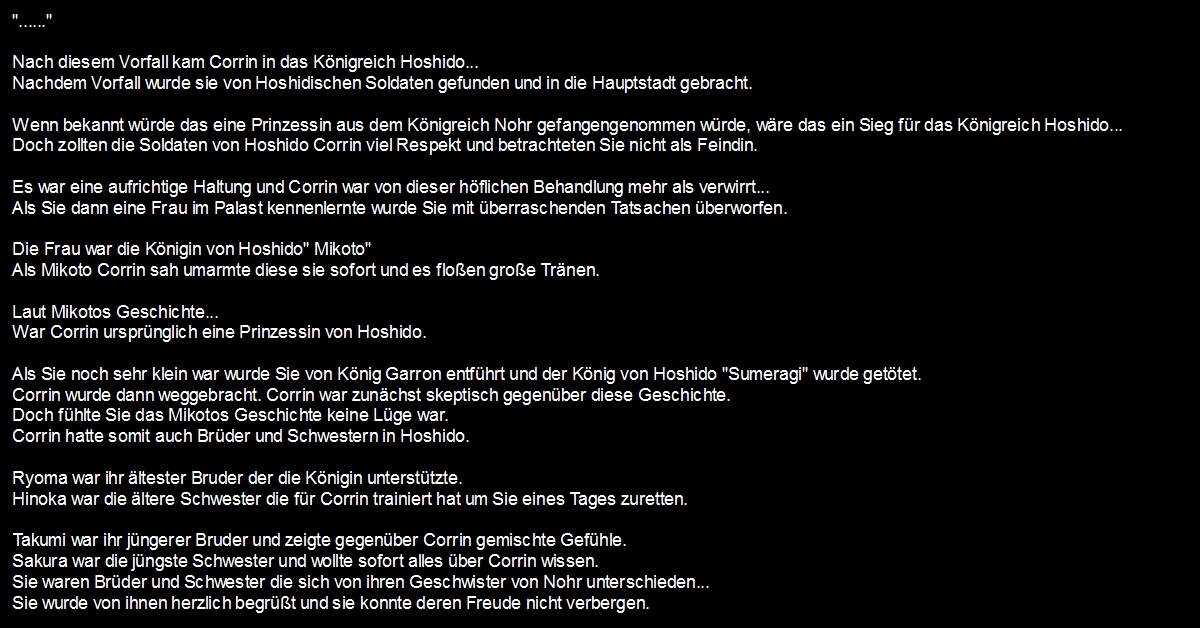 "......"

Nach diesem Vorfall kam Corrin in das Königreich Hoshido...
Nachdem Vorfall wurde sie von Hoshidischen Soldaten gefunden und in die Hauptstadt gebracht.

Wenn bekannt würde das eine Prinzessin aus dem Königreich Nohr gefangengenommen würde, wäre das ein Sieg für das Königreich Hoshido...
Doch zollten die Soldaten von Hoshido Corrin viel Respekt und betrachteten Sie nicht als Feindin.

Es war eine aufrichtige Haltung und Corrin war von dieser höflichen Behandlung mehr als verwirrt...
Als Sie dann eine Frau im Palast kennenlernte wurde Sie mit überraschenden Tatsachen überworfen.

Die Frau war die Königin von Hoshido" Mikoto"
Als Mikoto Corrin sah umarmte diese sie sofort und es floßen große Tränen.

Laut Mikotos Geschichte...
War Corrin ursprünglich eine Prinzessin von Hoshido.

Als Sie noch sehr klein war wurde Sie von König Garron entführt und der König von Hoshido "Sumeragi" wurde getötet.
Corrin wurde dann weggebracht. Corrin war zunächst skeptisch gegenüber diese Geschichte.
Doch fühlte Sie das Mikotos Geschichte keine Lüge war.
Corrin hatte somit auch Brüder und Schwestern in Hoshido.

Ryoma war ihr ältester Bruder der die Königin unterstützte.
Hinoka war die ältere Schwester die für Corrin trainiert hat um Sie eines Tages zuretten.

Takumi war ihr jüngerer Bruder und zeigte gegenüber Corrin gemischte Gefühle.
Sakura war die jüngste Schwester und wollte sofort alles über Corrin wissen.
Sie waren Brüder und Schwester die sich von ihren Geschwister von Nohr unterschieden...
Sie wurde von ihnen herzlich begrüßt und sie konnte deren Freude nicht verbergen.